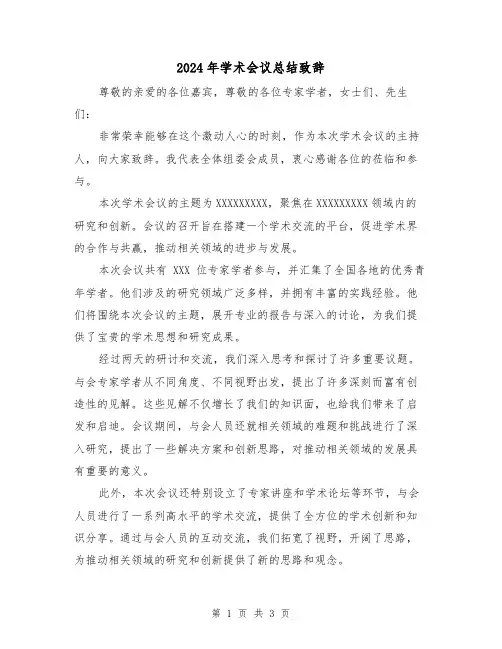 2024年学术会议总结致辞

尊敬的亲爱的各位嘉宾，尊敬的各位专家学者，女士们、先生们：

非常荣幸能够在这个激动人心的时刻，作为本次学术会议的主持人，向大家致辞。我代表全体组委会成员，衷心感谢各位的莅临和参与。

本次学术会议的主题为XXXXXXXXX，聚焦在XXXXXXXXX领域内的研究和创新。会议的召开旨在搭建一个学术交流的平台，促进学术界的合作与共赢，推动相关领域的进步与发展。

本次会议共有 XXX 位专家学者参与，并汇集了全国各地的优秀青年学者。他们涉及的研究领域广泛多样，并拥有丰富的实践经验。他们将围绕本次会议的主题，展开专业的报告与深入的讨论，为我们提供了宝贵的学术思想和研究成果。

经过两天的研讨和交流，我们深入思考和探讨了许多重要议题。与会专家学者从不同角度、不同视野出发，提出了许多深刻而富有创造性的见解。这些见解不仅增长了我们的知识面，也给我们带来了启发和启迪。会议期间，与会人员还就相关领域的难题和挑战进行了深入研究，提出了一些解决方案和创新思路，对推动相关领域的发展具有重要的意义。

此外，本次会议还特别设立了专家讲座和学术论坛等环节，与会人员进行了一系列高水平的学术交流，提供了全方位的学术创新和知识分享。通过与会人员的互动交流，我们拓宽了视野，开阔了思路，为推动相关领域的研究和创新提供了新的思路和观念。

第 1 页 共 3 页